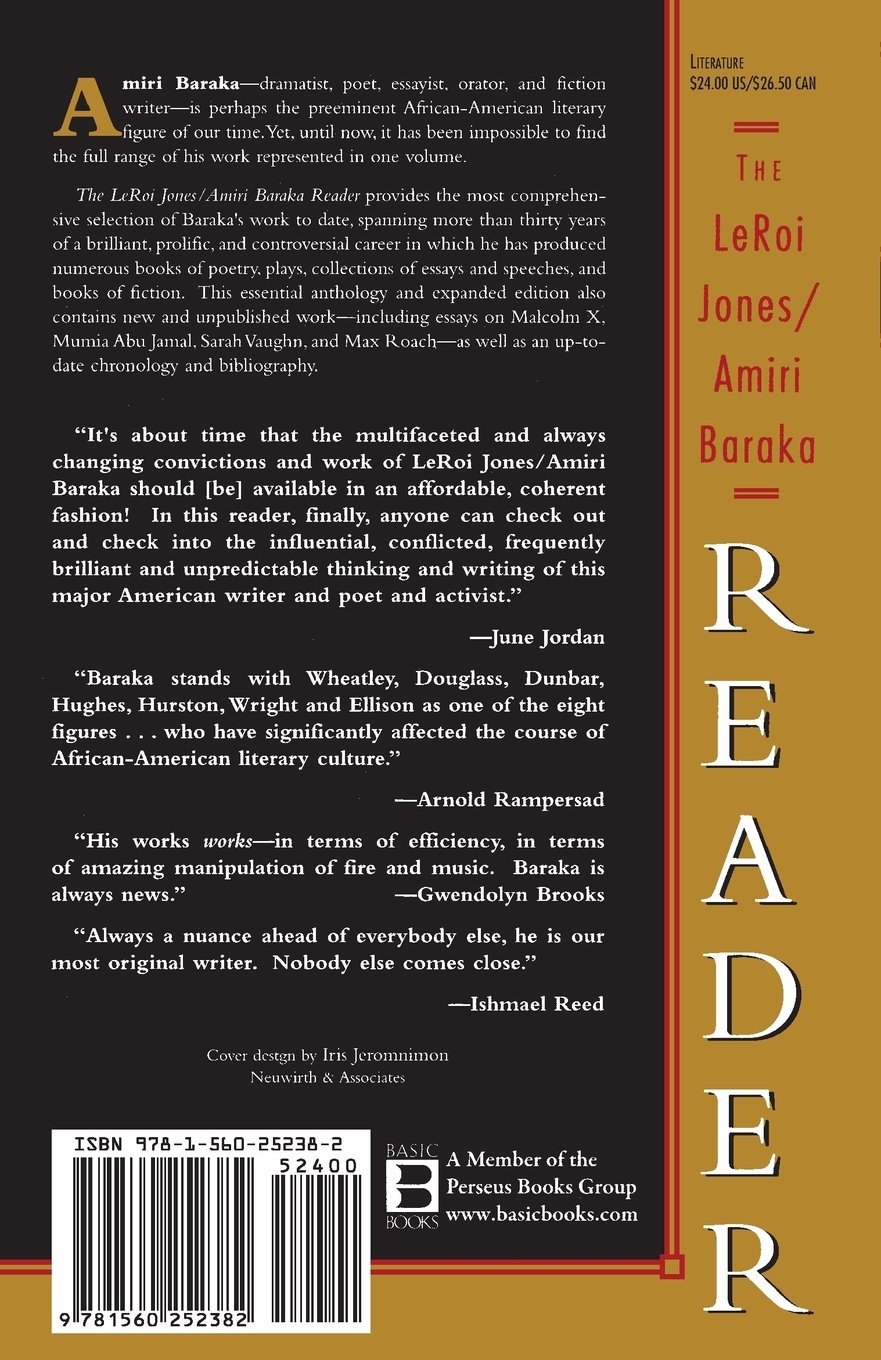 Amiri Baraka—dramatist, poet, essayist, orator, and fiction writer—is perhaps the preeminent African-American literary figure of our time. Yet, until now, it has been impossible to find the full range of his work represented in one volume.

The LeRoi Jones/Amiri Baraka Reader provides the most comprehensive selection of Baraka's work to date, spanning more than thirty years of a brilliant, prolific, and controversial career in which he has produced numerous books of poetry, plays, collections of essays and speeches, and books of fiction. This essential anthology and expanded edition also contains new and unpublished work—including essays on Malcolm X, Mumia Abu Jamal, Sarah Vaughn, and Max Roach—as well as an up-to-date chronology and bibliography.

"It's about time that the multifaceted and always changing convictions and work of LeRoi Jones/Amiri Baraka should [be] available in an affordable, coherent fashion! In this reader, finally, anyone can check out and check into the influential, conflicted, frequently brilliant and unpredictable thinking and writing of this major American writer and poet and activist."

—June Jordan

"Baraka stands with Wheatley, Douglass, Dunbar, Hughes, Hurston, Wright and Ellison as one of the eight figures . . . who have significantly affected the course of African-American literary culture."

—Arnold Rampersad

"His works works—in terms of efficiency, in terms of amazing manipulation of fire and music. Baraka is always news."

—Gwendolyn Brooks

"Always a nuance ahead of everybody else, he is our most original writer. Nobody else comes close."

—Ishmael Reed

Cover design by Iris Jeromnimon
Neuwirth & Associates

ISBN 978-1-560-25238-2
52400
9 781560 252382

BASIC B BOOKS
A Member of the Perseus Books Group
www.basicbooks.com

LITERATURE
$24.00 US/$26.50 CAN

THE LeRoi Jones/ Amiri Baraka

READER